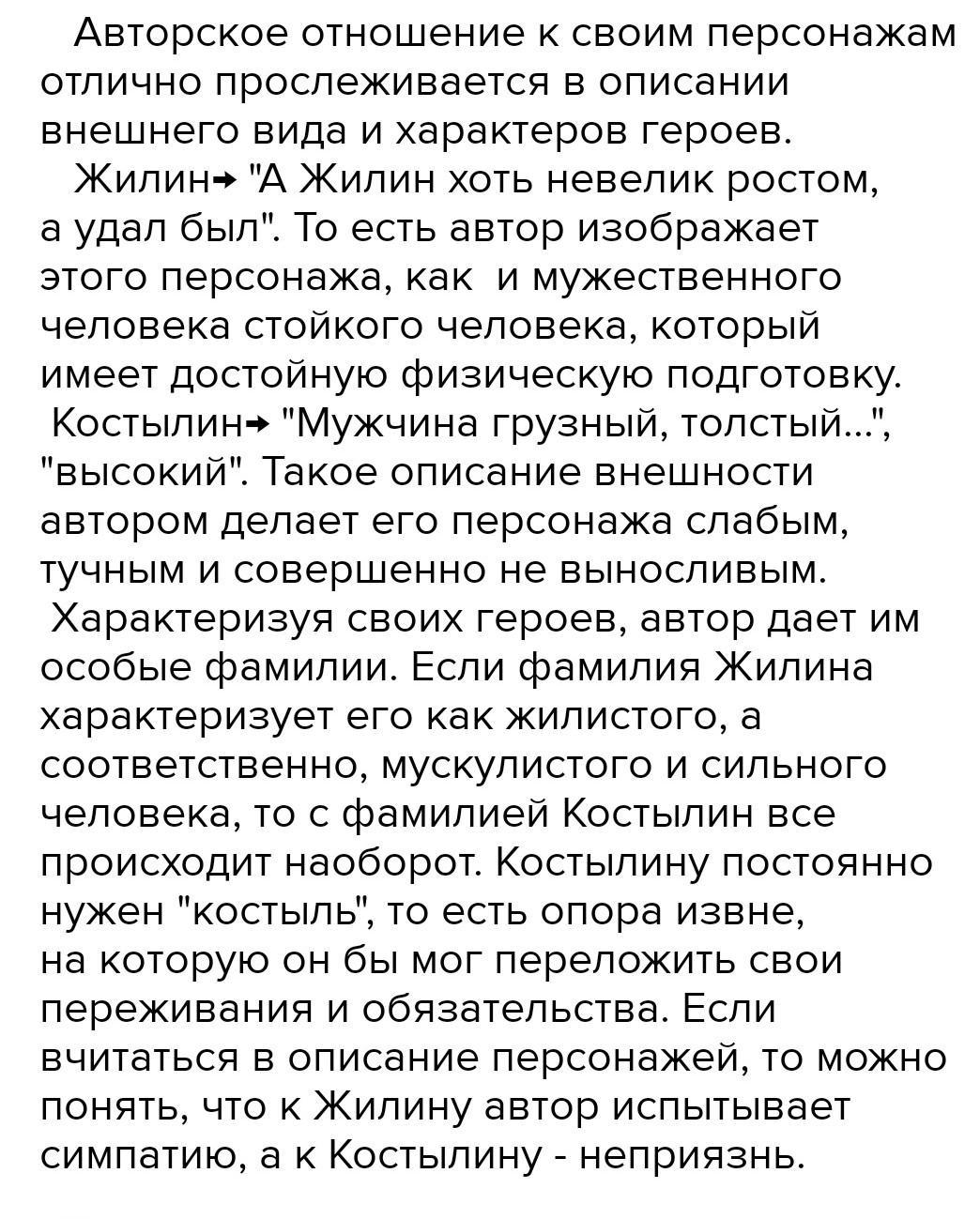 Авторское отношение к своим персонажам отлично прослеживается в описании внешнего вида и характеров героев.

Жилин→ "А Жилин хоть невелик ростом, а удал был". То есть автор изображает этого персонажа, как  и мужественного человека стойкого человека, который имеет достойную физическую подготовку.

Костылин→ "Мужчина грузный, толстый...", "высокий". Такое описание внешности автором делает его персонажа слабым, тучным и совершенно не выносливым.

Характеризуя своих героев, автор дает им особые фамилии. Если фамилия Жилина характеризует его как жилистого, а соответственно, мускулистого и сильного человека, то с фамилией Костылин все происходит наоборот. Костылину постоянно нужен "костыль", то есть опора извне, на которую он бы мог переложить свои переживания и обязательства. Если вчитаться в описание персонажей, то можно понять, что к Жилину автор испытывает симпатию, а к Костылину - неприязнь.